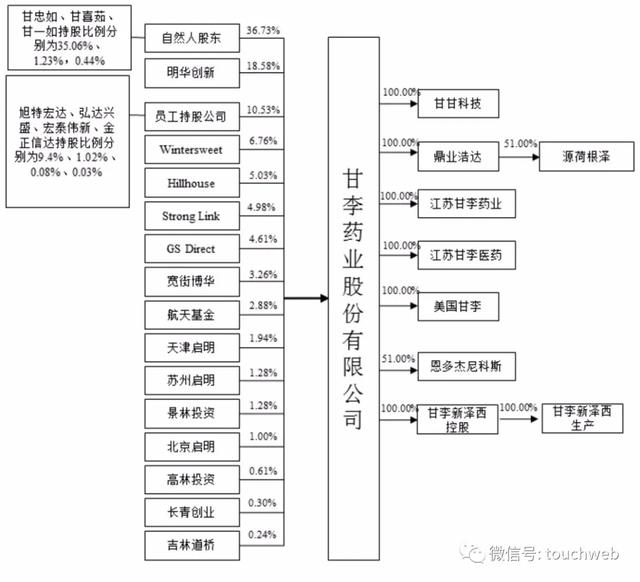 甘忠如、甘喜茹、甘一如持股比例分别为35.06%、1.23%，0.44%

旭特宏达、弘达兴盛、宏泰伟新、金正信达持股比例分别为9.4%、1.02%、0.08%、0.03%

自然人股东 36.73%
明华创新 18.58%
员工持股公司 10.53%
Wintersweet 6.76%
Hillhouse 5.03%
Strong Link 4.98%
GS Direct 4.61%
宽街博华 3.26%
航天基金 2.88%
天津启明 1.94%
苏州启明 1.28%
景林投资 1.28%
北京启明 1.00%
高林投资 0.61%
长青创业 0.30%
吉林道桥 0.24%

甘李药业股份有限公司

100.00% 甘甘科技
100.00% 鼎业浩达 51.00% 源荷根泽
100.00% 江苏甘李药业
100.00% 江苏甘李医药
100.00% 美国甘李
51.00% 恩多杰尼科斯
100.00% 甘李新泽西控股 100.00% 甘李新泽西生产

微信号: touchweb